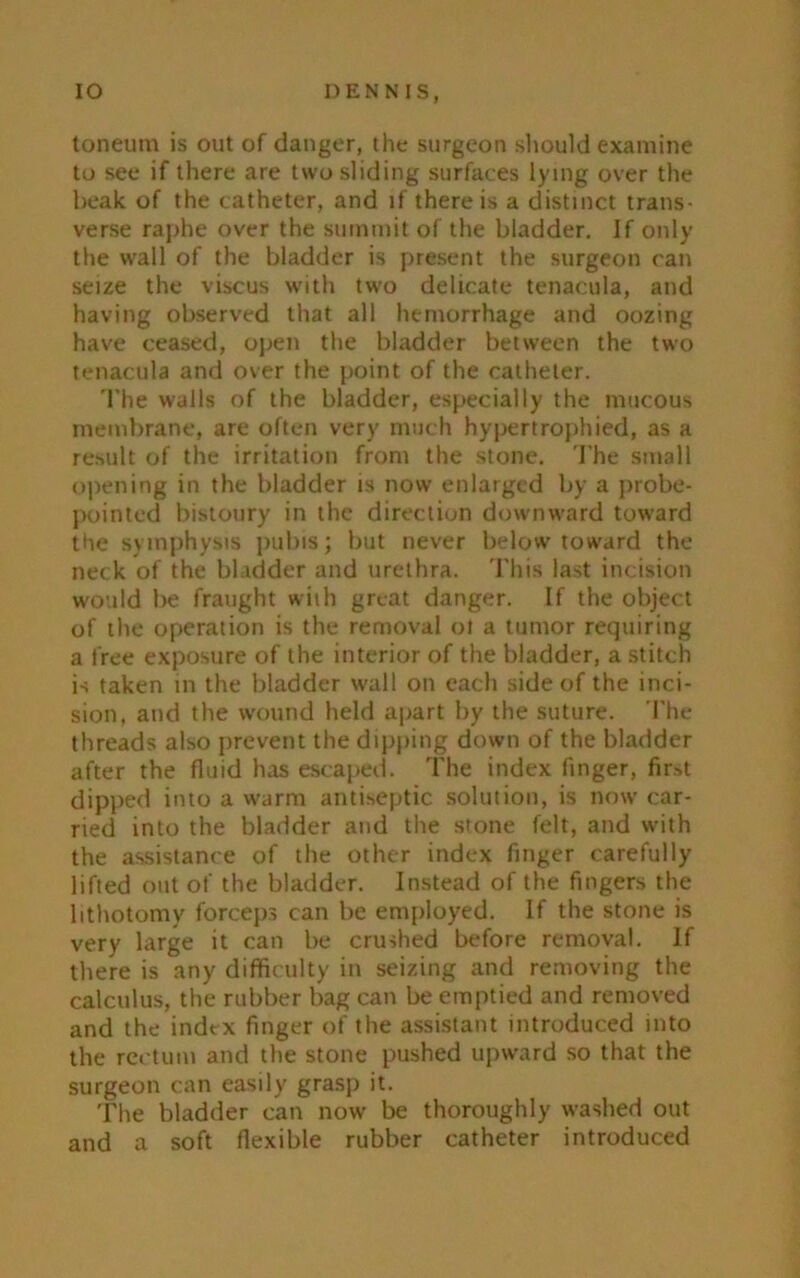 10 DENNIS,

toneum is out of danger, the surgeon should examine to see if there are two sliding surfaces lying over the beak of the catheter, and if there is a distinct transverse raphe over the summit of the bladder. If only the wall of the bladder is present the surgeon can seize the viscus with two delicate tenacula, and having observed that all hemorrhage and oozing have ceased, open the bladder between the two tenacula and over the point of the catheter.

The walls of the bladder, especially the mucous membrane, are often very much hypertrophied, as a result of the irritation from the stone. The small opening in the bladder is now enlarged by a probe-pointed bistoury in the direction downward toward the symphysis pubis; but never below toward the neck of the bladder and urethra. This last incision would be fraught with great danger. If the object of the operation is the removal of a tumor requiring a free exposure of the interior of the bladder, a stitch is taken in the bladder wall on each side of the incision, and the wound held apart by the suture. The threads also prevent the dipping down of the bladder after the fluid has escaped. The index finger, first dipped into a warm antiseptic solution, is now carried into the bladder and the stone felt, and with the assistance of the other index finger carefully lifted out of the bladder. Instead of the fingers the lithotomy forceps can be employed. If the stone is very large it can be crushed before removal. If there is any difficulty in seizing and removing the calculus, the rubber bag can be emptied and removed and the index finger of the assistant introduced into the rectum and the stone pushed upward so that the surgeon can easily grasp it.

The bladder can now be thoroughly washed out and a soft flexible rubber catheter introduced